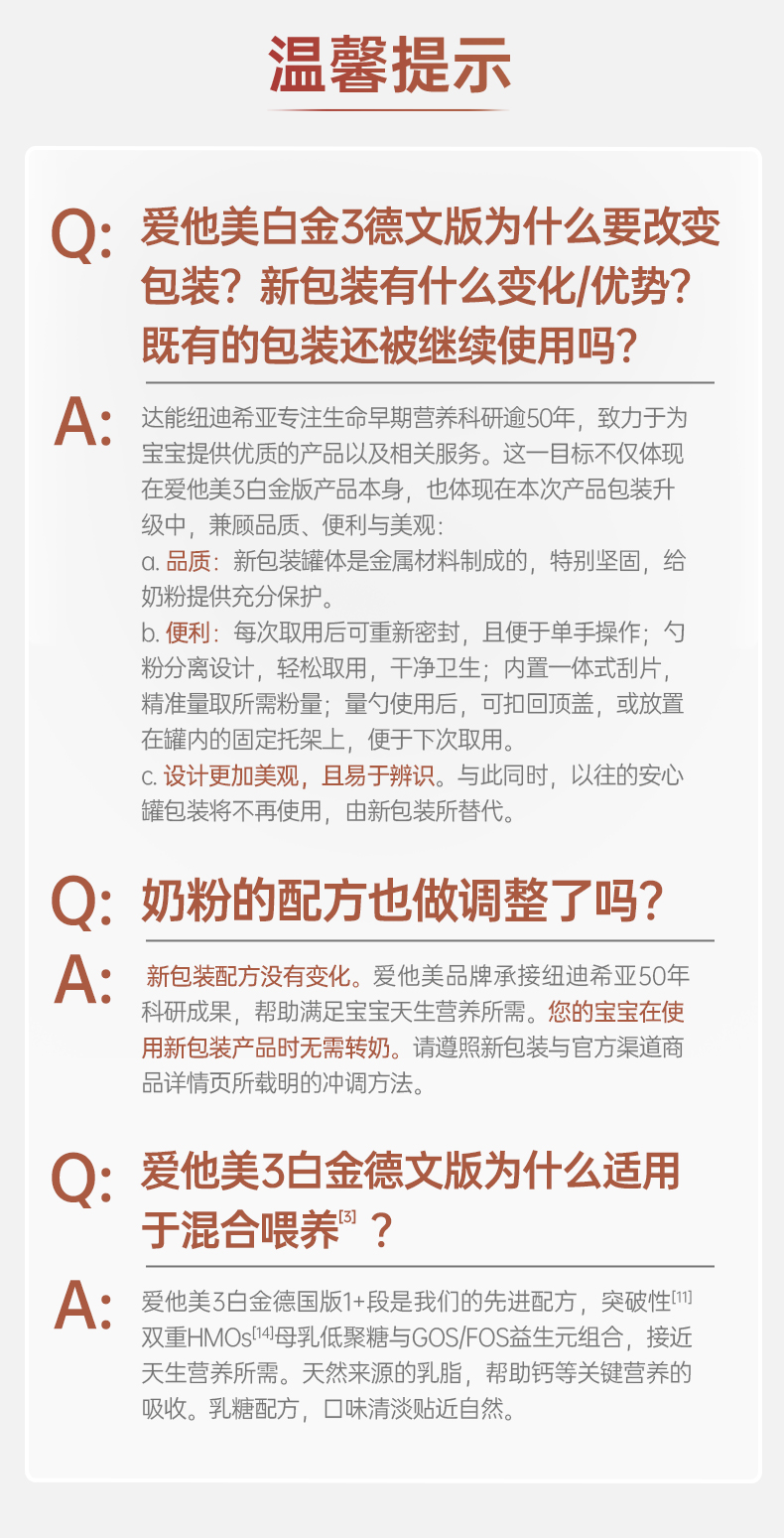 温馨提示

Q: 爱他美白金3德文版为什么要改变包装？新包装有什么变化/优势？既有的包装还被继续使用吗？

A: 达能纽迪希亚专注生命早期营养科研逾50年，致力于为宝宝提供优质的产品以及相关服务。这一目标不仅体现在爱他美3白金版产品本身，也体现在本次产品包装升级中，兼顾品质、便利与美观：
a.品质：新包装罐体是金属材料制成的，特别坚固，给奶粉提供充分保护。
b.便利：每次取用后可重新密封，且便于单手操作；勺粉分离设计，轻松取用，干净卫生；内置一体式刮片，精准量取所需粉量；量勺使用后，可扣回顶盖，或放置在罐内的固定托架上，便于下次取用。
c.设计更加美观，且易于辨识。与此同时，以往的安心罐包装将不再使用，由新包装所替代。

Q: 奶粉的配方也做调整了吗？

A: 新包装配方没有变化。爱他美品牌承接纽迪希亚50年科研成果，帮助满足宝宝天生营养所需。您的宝宝在使用新包装产品时无需转奶。请遵照新包装与官方渠道商品详情页所载明的冲调方法。

Q: 爱他美3白金德文版为什么适用于混合喂养$^{[3]}$？

A: 爱他美3白金德国版1+段是我们的先进配方，突破性$^{[11]}$双重HMOs$^{[14]}$母乳低聚糖与GOS/FOS益生元组合，接近天生营养所需。天然来源的乳脂，帮助钙等关键营养的吸收。乳糖配方，口味清淡贴近自然。